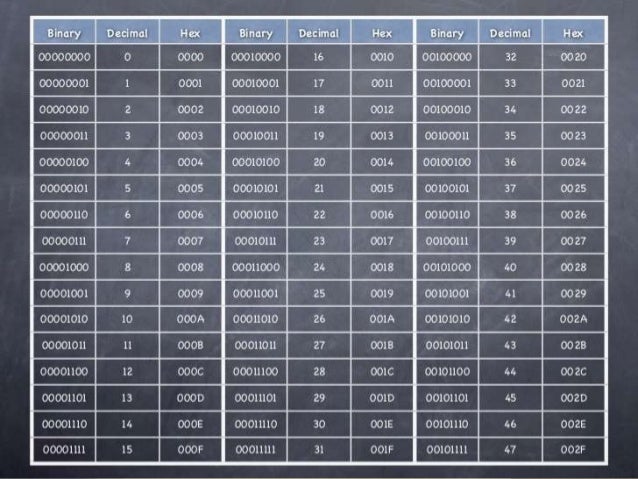 | Binary | Decimal | Hex | Binary | Decimal | Hex | Binary | Decimal | Hex |
|---|---|---|---|---|---|---|---|---|
| 00000000 | 0 | 0000 | 00010000 | 16 | 0010 | 00100000 | 32 | 0020 |
| 00000001 | 1 | 0001 | 00010001 | 17 | 0011 | 00100001 | 33 | 0021 |
| 00000010 | 2 | 0002 | 00010010 | 18 | 0012 | 00100010 | 34 | 0022 |
| 00000011 | 3 | 0003 | 00010011 | 19 | 0013 | 00100011 | 35 | 0023 |
| 00000100 | 4 | 0004 | 00010100 | 20 | 0014 | 00100100 | 36 | 0024 |
| 00000101 | 5 | 0005 | 00010101 | 21 | 0015 | 00100101 | 37 | 0025 |
| 00000110 | 6 | 0006 | 00010110 | 22 | 0016 | 00100110 | 38 | 0026 |
| 00000111 | 7 | 0007 | 00010111 | 23 | 0017 | 00100111 | 39 | 0027 |
| 00001000 | 8 | 0008 | 00011000 | 24 | 0018 | 00101000 | 40 | 0028 |
| 00001001 | 9 | 0009 | 00011001 | 25 | 0019 | 00101001 | 41 | 0029 |
| 00001010 | 10 | 000A | 00011010 | 26 | 001A | 00101010 | 42 | 002A |
| 00001011 | 11 | 000B | 00011011 | 27 | 001B | 00101011 | 43 | 002B |
| 00001100 | 12 | 000C | 00011100 | 28 | 001C | 00101100 | 44 | 002C |
| 00001101 | 13 | 000D | 00011101 | 29 | 001D | 00101101 | 45 | 002D |
| 00001110 | 14 | 000E | 00011110 | 30 | 001E | 00101110 | 46 | 002E |
| 00001111 | 15 | 000F | 00011111 | 31 | 001F | 00101111 | 47 | 002F |